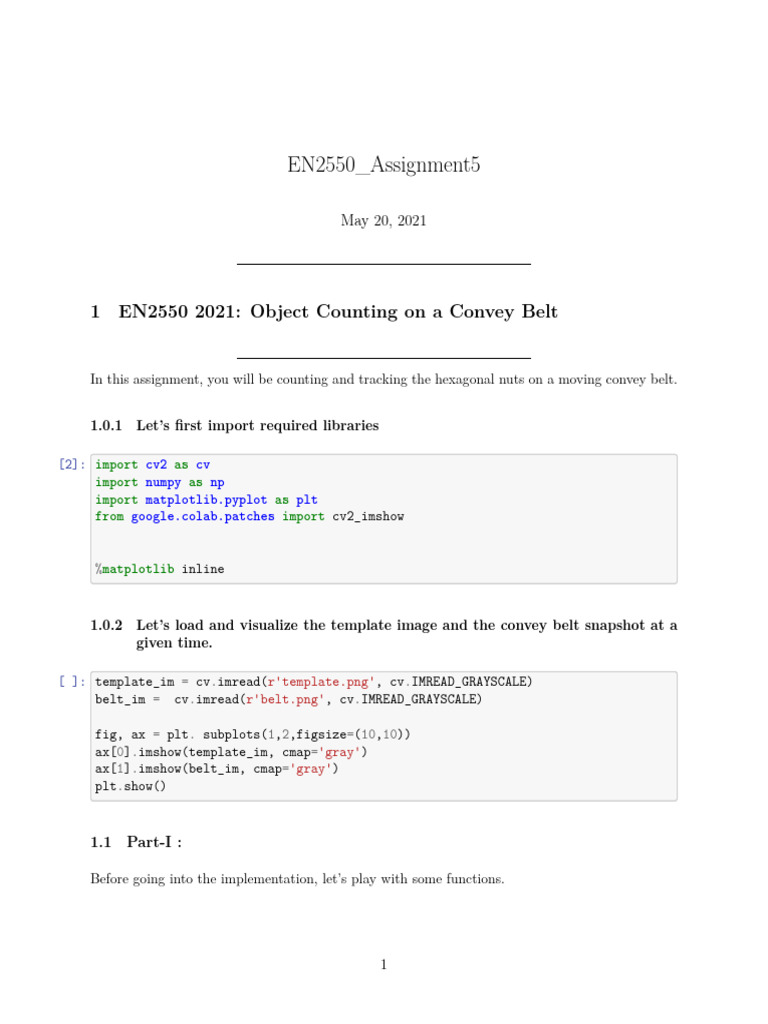 EN2550_Assignment5

May 20, 2021

1 EN2550 2021: Object Counting on a Convey Belt

In this assignment, you will be counting and tracking the hexagonal nuts on a moving convey belt.

1.0.1 Let's first import required libraries

[2]: import cv2 as cv
import numpy as np
import matplotlib.pyplot as plt
from google.colab.patches import cv2_imshow


%matplotlib inline

1.0.2 Let's load and visualize the template image and the convey belt snapshot at a given time.

[ ]: template_im = cv.imread(r'template.png', cv.IMREAD_GRAYSCALE)
belt_im =  cv.imread(r'belt.png', cv.IMREAD_GRAYSCALE)

fig, ax = plt. subplots(1,2,figsize=(10,10))
ax[0].imshow(template_im, cmap='gray')
ax[1].imshow(belt_im, cmap='gray')
plt.show()

1.1 Part-I :

Before going into the implementation, let's play with some functions.

1